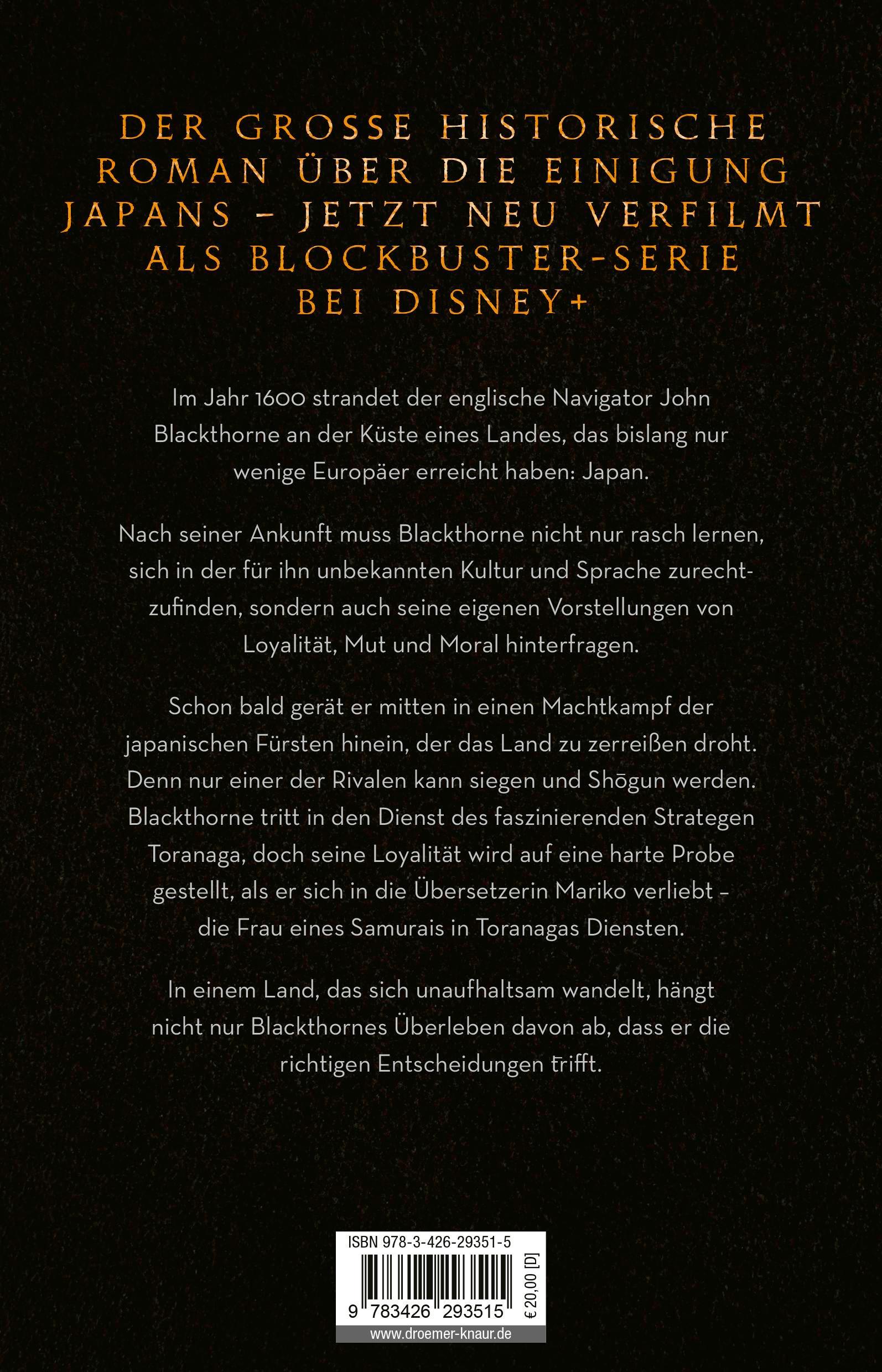 DER GROSSE HISTORISCHE ROMAN ÜBER DIE EINIGUNG JAPANS – JETZT NEU VERFILMT ALS BLOCKBUSTER-SERIE BEI DISNEY+

Im Jahr 1600 strandet der englische Navigator John Blackthorne an der Küste eines Landes, das bislang nur wenige Europäer erreicht haben: Japan.

Nach seiner Ankunft muss Blackthorne nicht nur rasch lernen, sich in der für ihn unbekannten Kultur und Sprache zurechtzufinden, sondern auch seine eigenen Vorstellungen von Loyalität, Mut und Moral hinterfragen.

Schon bald gerät er mitten in einen Machtkampf der japanischen Fürsten hinein, der das Land zu zerreißen droht. Denn nur einer der Rivalen kann siegen und Shōgun werden. Blackthorne tritt in den Dienst des faszinierenden Strategen Toranaga, doch seine Loyalität wird auf eine harte Probe gestellt, als er sich in die Übersetzerin Mariko verliebt – die Frau eines Samurais in Toranagas Diensten.

In einem Land, das sich unaufhaltsam wandelt, hängt nicht nur Blackthornes Überleben davon ab, dass er die richtigen Entscheidungen trifft.

ISBN 978-3-426-29351-5

9 783426 293515

€ 20,00 [D]

www.droemer-knaur.de